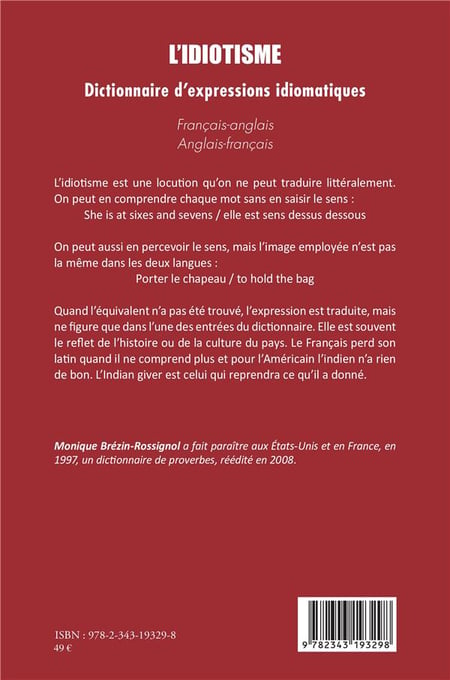 L'IDIOTISME

Dictionnaire d'expressions idiomatiques

Français-anglais
Anglais-français

L'idiotisme est une locution qu'on ne peut traduire littéralement. On peut en comprendre chaque mot sans en saisir le sens :
She is at sixes and sevens / elle est sens dessus dessous

On peut aussi en percevoir le sens, mais l'image employée n'est pas la même dans les deux langues :
Porter le chapeau / to hold the bag

Quand l'équivalent n'a pas été trouvé, l'expression est traduite, mais ne figure que dans l'une des entrées du dictionnaire. Elle est souvent le reflet de l'histoire ou de la culture du pays. Le Français perd son latin quand il ne comprend plus et pour l'Américain l'indien n'a rien de bon. L'Indian giver est celui qui reprendra ce qu'il a donné.

Monique Brézin-Rossignol a fait paraître aux États-Unis et en France, en 1997, un dictionnaire de proverbes, réédité en 2008.

ISBN : 978-2-343-19329-8
49 €

9 782343 193298